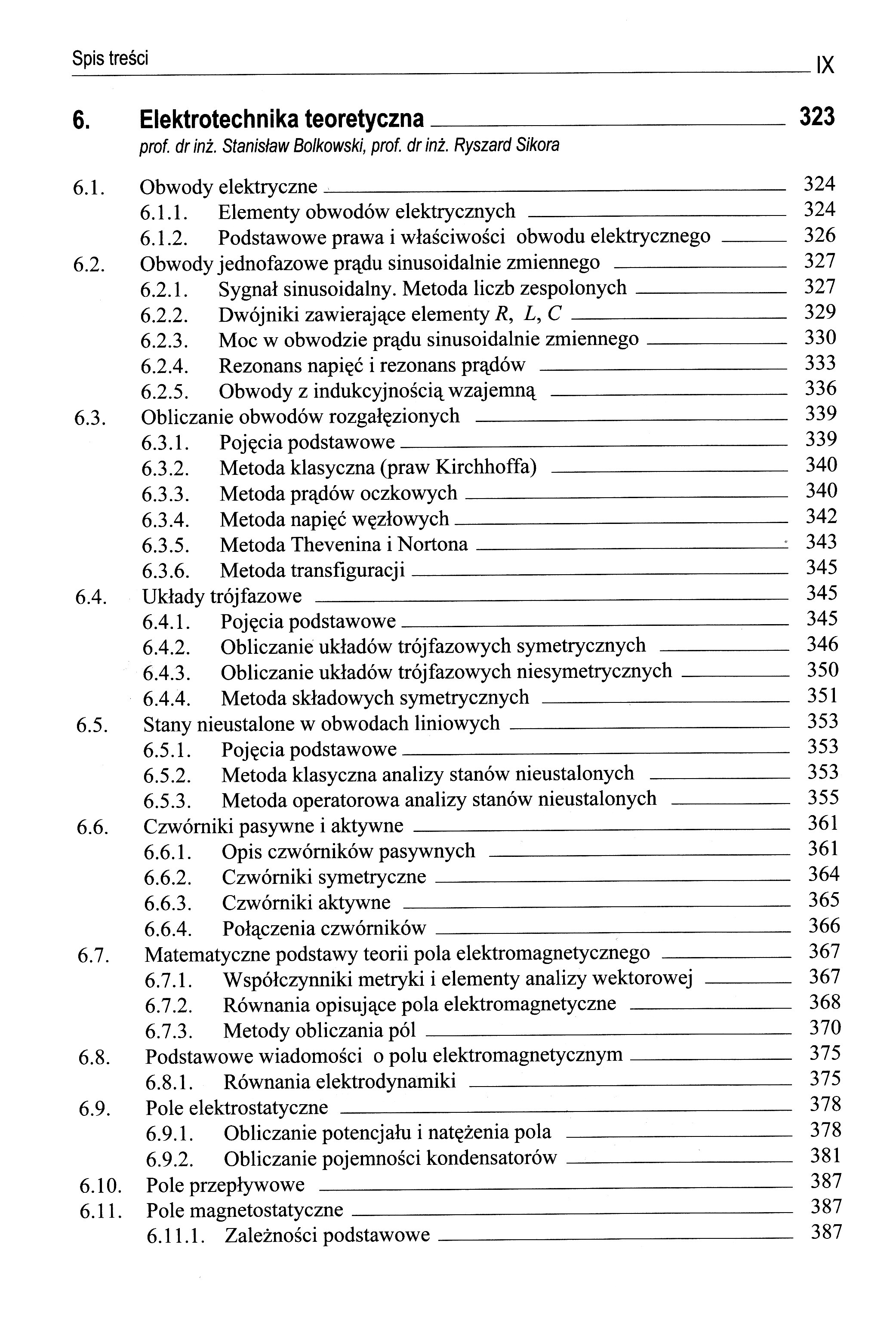 Spis treści IX

6. Elektrotechnika teoretyczna 323
prof. dr inż. Stanisław Bolkowski, prof. dr inż. Ryszard Sikora

6.1. Obwody elektryczne 324
6.1.1. Elementy obwodów elektrycznych 324
6.1.2. Podstawowe prawa i właściwości obwodu elektrycznego 326
6.2. Obwody jednofazowe prądu sinusoidalnie zmiennego 327
6.2.1. Sygnał sinusoidalny. Metoda liczb zespolonych 327
6.2.2. Dwójniki zawierające elementy $R$, $L$, $C$ 329
6.2.3. Moc w obwodzie prądu sinusoidalnie zmiennego 330
6.2.4. Rezonans napięć i rezonans prądów 333
6.2.5. Obwody z indukcyjnością wzajemną 336
6.3. Obliczanie obwodów rozgałęzionych 339
6.3.1. Pojęcia podstawowe 339
6.3.2. Metoda klasyczna (praw Kirchhoffa) 340
6.3.3. Metoda prądów oczkowych 340
6.3.4. Metoda napięć węzłowych 342
6.3.5. Metoda Thevenina i Nortona 343
6.3.6. Metoda transfiguracji 345
6.4. Układy trójfazowe 345
6.4.1. Pojęcia podstawowe 345
6.4.2. Obliczanie układów trójfazowych symetrycznych 346
6.4.3. Obliczanie układów trójfazowych niesymetrycznych 350
6.4.4. Metoda składowych symetrycznych 351
6.5. Stany nieustalone w obwodach liniowych 353
6.5.1. Pojęcia podstawowe 353
6.5.2. Metoda klasyczna analizy stanów nieustalonych 353
6.5.3. Metoda operatorowa analizy stanów nieustalonych 355
6.6. Czwórniki pasywne i aktywne 361
6.6.1. Opis czwórników pasywnych 361
6.6.2. Czwórniki symetryczne 364
6.6.3. Czwórniki aktywne 365
6.6.4. Połączenia czwórników 366
6.7. Matematyczne podstawy teorii pola elektromagnetycznego 367
6.7.1. Współczynniki metryki i elementy analizy wektorowej 367
6.7.2. Równania opisujące pola elektromagnetyczne 368
6.7.3. Metody obliczania pól 370
6.8. Podstawowe wiadomości o polu elektromagnetycznym 375
6.8.1. Równania elektrodynamiki 375
6.9. Pole elektrostatyczne 378
6.9.1. Obliczanie potencjału i natężenia pola 378
6.9.2. Obliczanie pojemności kondensatorów 381
6.10. Pole przepływowe 387
6.11. Pole magnetostatyczne 387
6.11.1. Zależności podstawowe 387